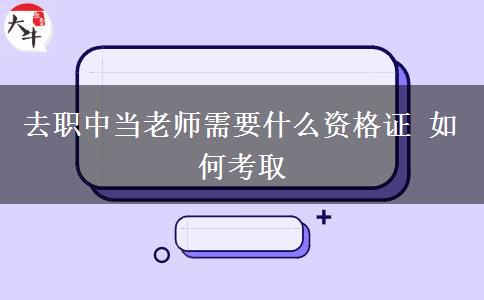 大牛

去职中当老师需要什么资格证 如何考取